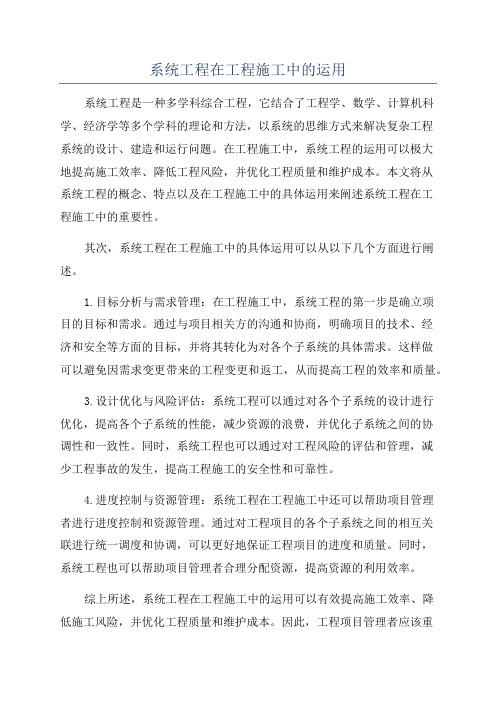 系统工程在工程施工中的运用

系统工程是一种多学科综合工程，它结合了工程学、数学、计算机科学、经济学等多个学科的理论和方法，以系统的思维方式来解决复杂工程系统的设计、建造和运行问题。在工程施工中，系统工程的运用可以极大地提高施工效率、降低工程风险，并优化工程质量和维护成本。本文将从系统工程的概念、特点以及在工程施工中的具体运用来阐述系统工程在工程施工中的重要性。

其次，系统工程在工程施工中的具体运用可以从以下几个方面进行阐述。

1.目标分析与需求管理：在工程施工中，系统工程的第一步是确立项目的目标和需求。通过与项目相关方的沟通和协商，明确项目的技术、经济和安全等方面的目标，并将其转化为对各个子系统的具体需求。这样做可以避免因需求变更带来的工程变更和返工，从而提高工程的效率和质量。

3.设计优化与风险评估：系统工程可以通过对各个子系统的设计进行优化，提高各个子系统的性能，减少资源的浪费，并优化子系统之间的协调性和一致性。同时，系统工程也可以通过对工程风险的评估和管理，减少工程事故的发生，提高工程施工的安全性和可靠性。

4.进度控制与资源管理：系统工程在工程施工中还可以帮助项目管理者进行进度控制和资源管理。通过对工程项目的各个子系统之间的相互关联进行统一调度和协调，可以更好地保证工程项目的进度和质量。同时，系统工程也可以帮助项目管理者合理分配资源，提高资源的利用效率。

综上所述，系统工程在工程施工中的运用可以有效提高施工效率、降低施工风险，并优化工程质量和维护成本。因此，工程项目管理者应该重